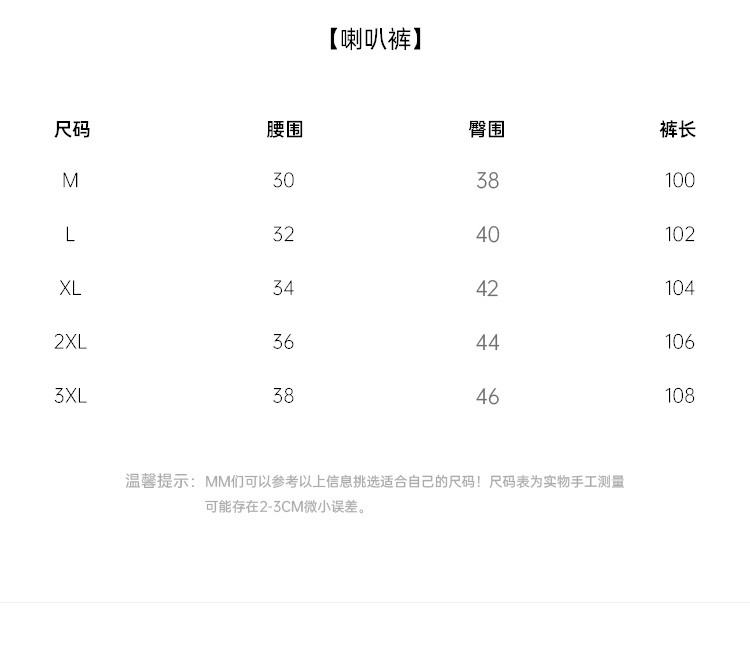 【喇叭裤】

| 尺码 | 腰围 | 臀围 | 裤长 |
|---|---|---|---|
| M | 30 | 38 | 100 |
| L | 32 | 40 | 102 |
| XL | 34 | 42 | 104 |
| 2XL | 36 | 44 | 106 |
| 3XL | 38 | 46 | 108 |

温馨提示：MM们可以参考以上信息挑选适合自己的尺码！尺码表为实物手工测量可能存在2-3CM微小误差。